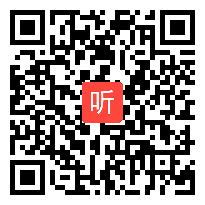 听